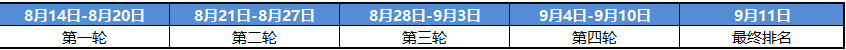 | 8月14日-8月20日 | 8月21日-8月27日 | 8月28日-9月3日 | 9月4日-9月10日 | 9月11日 |
|---|---|---|---|---|
| 第一轮 | 第二轮 | 第三轮 | 第四轮 | 最终排名 |